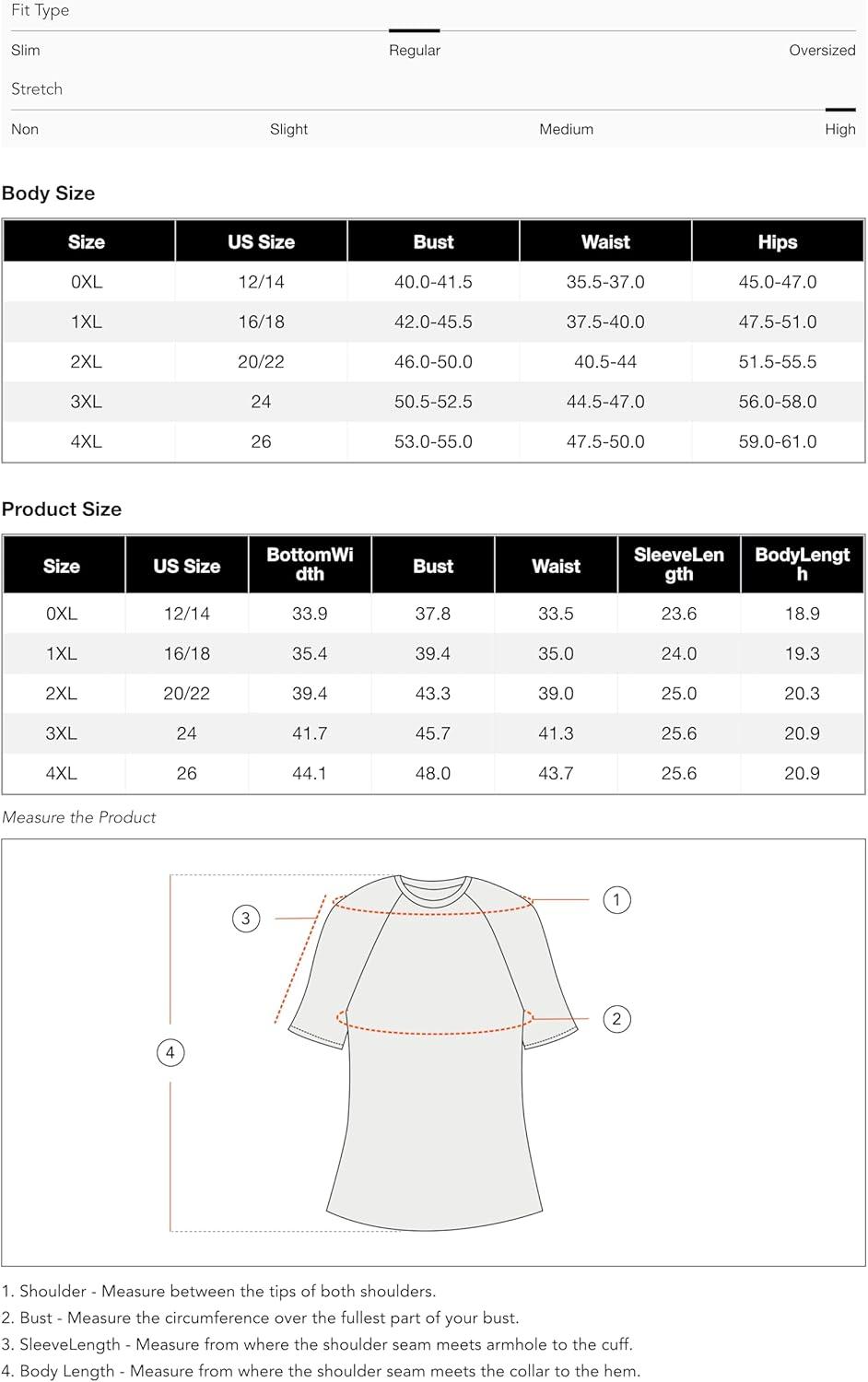 Fit Type

Slim Regular Oversized

Stretch

Non Slight Medium High

Body Size

| Size | US Size | Bust | Waist | Hips |
|---|---|---|---|---|
| 0XL | 12/14 | 40.0-41.5 | 35.5-37.0 | 45.0-47.0 |
| 1XL | 16/18 | 42.0-45.5 | 37.5-40.0 | 47.5-51.0 |
| 2XL | 20/22 | 46.0-50.0 | 40.5-44 | 51.5-55.5 |
| 3XL | 24 | 50.5-52.5 | 44.5-47.0 | 56.0-58.0 |
| 4XL | 26 | 53.0-55.0 | 47.5-50.0 | 59.0-61.0 |

Product Size

| Size | US Size | BottomWidth | Bust | Waist | SleeveLength | BodyLength |
|---|---|---|---|---|---|---|
| 0XL | 12/14 | 33.9 | 37.8 | 33.5 | 23.6 | 18.9 |
| 1XL | 16/18 | 35.4 | 39.4 | 35.0 | 24.0 | 19.3 |
| 2XL | 20/22 | 39.4 | 43.3 | 39.0 | 25.0 | 20.3 |
| 3XL | 24 | 41.7 | 45.7 | 41.3 | 25.6 | 20.9 |
| 4XL | 26 | 44.1 | 48.0 | 43.7 | 25.6 | 20.9 |

Measure the Product

3 1 2 4

1. Shoulder - Measure between the tips of both shoulders.
2. Bust - Measure the circumference over the fullest part of your bust.
3. SleeveLength - Measure from where the shoulder seam meets armhole to the cuff.
4. Body Length - Measure from where the shoulder seam meets the collar to the hem.